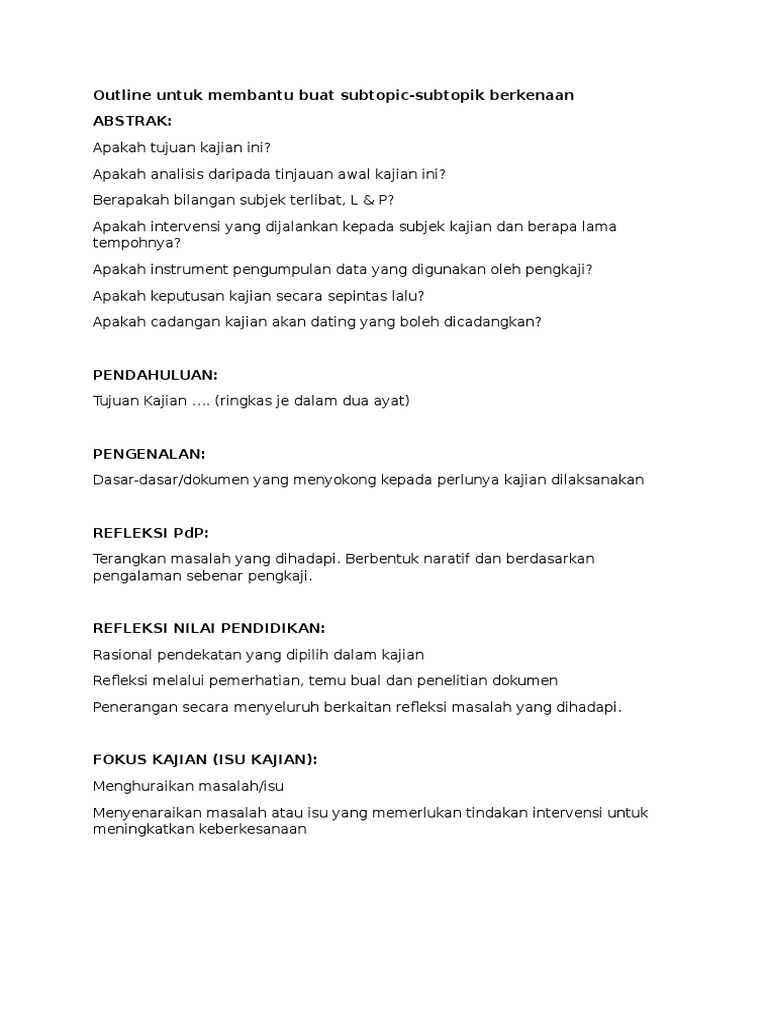 Outline untuk membantu buat subtopic-subtopik berkenaan

ABSTRAK:

Apakah tujuan kajian ini?

Apakah analisis daripada tinjauan awal kajian ini?

Berapakah bilangan subjek terlibat, L & P?

Apakah intervensi yang dijalankan kepada subjek kajian dan berapa lama tempohnya?

Apakah instrument pengumpulan data yang digunakan oleh pengkaji?

Apakah keputusan kajian secara sepintas lalu?

Apakah cadangan kajian akan dating yang boleh dicadangkan?

PENDAHULUAN:

Tujuan Kajian …. (ringkas je dalam dua ayat)

PENGENALAN:

Dasar-dasar/dokumen yang menyokong kepada perlunya kajian dilaksanakan

REFLEKSI PdP:

Terangkan masalah yang dihadapi. Berbentuk naratif dan berdasarkan pengalaman sebenar pengkaji.

REFLEKSI NILAI PENDIDIKAN:

Rasional pendekatan yang dipilih dalam kajian

Refleksi melalui pemerhatian, temu bual dan penelitian dokumen

Penerangan secara menyeluruh berkaitan refleksi masalah yang dihadapi.

FOKUS KAJIAN (ISU KAJIAN):

Menghuraikan masalah/isu

Menyenaraikan masalah atau isu yang memerlukan tindakan intervensi untuk meningkatkan keberkesanaan